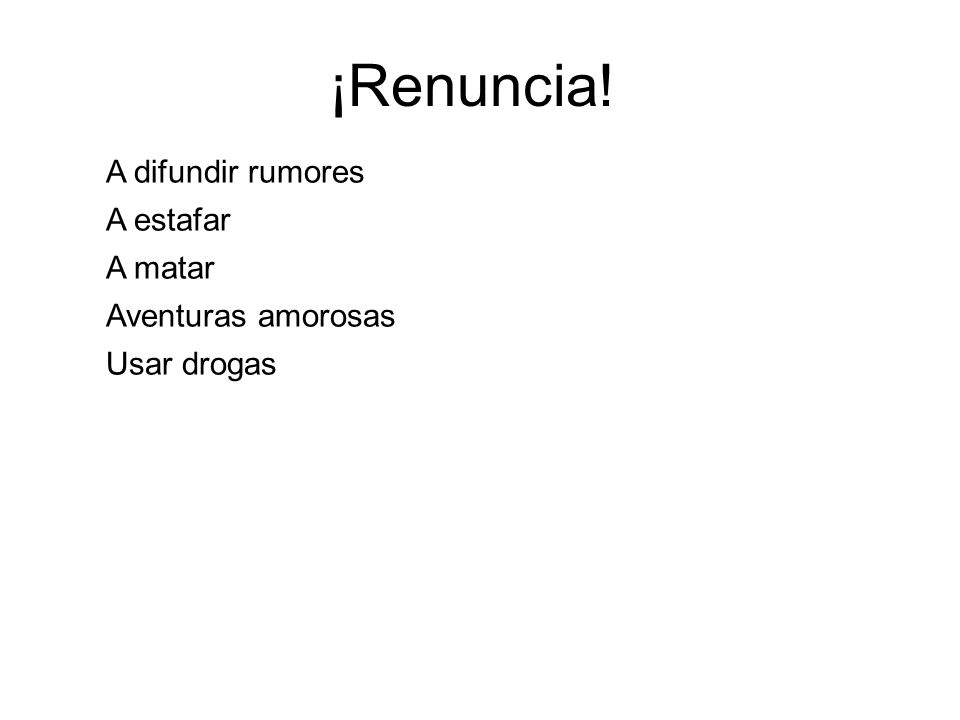 ¡Renuncia!

A difundir rumores

A estafar

A matar

Aventuras amorosas

Usar drogas